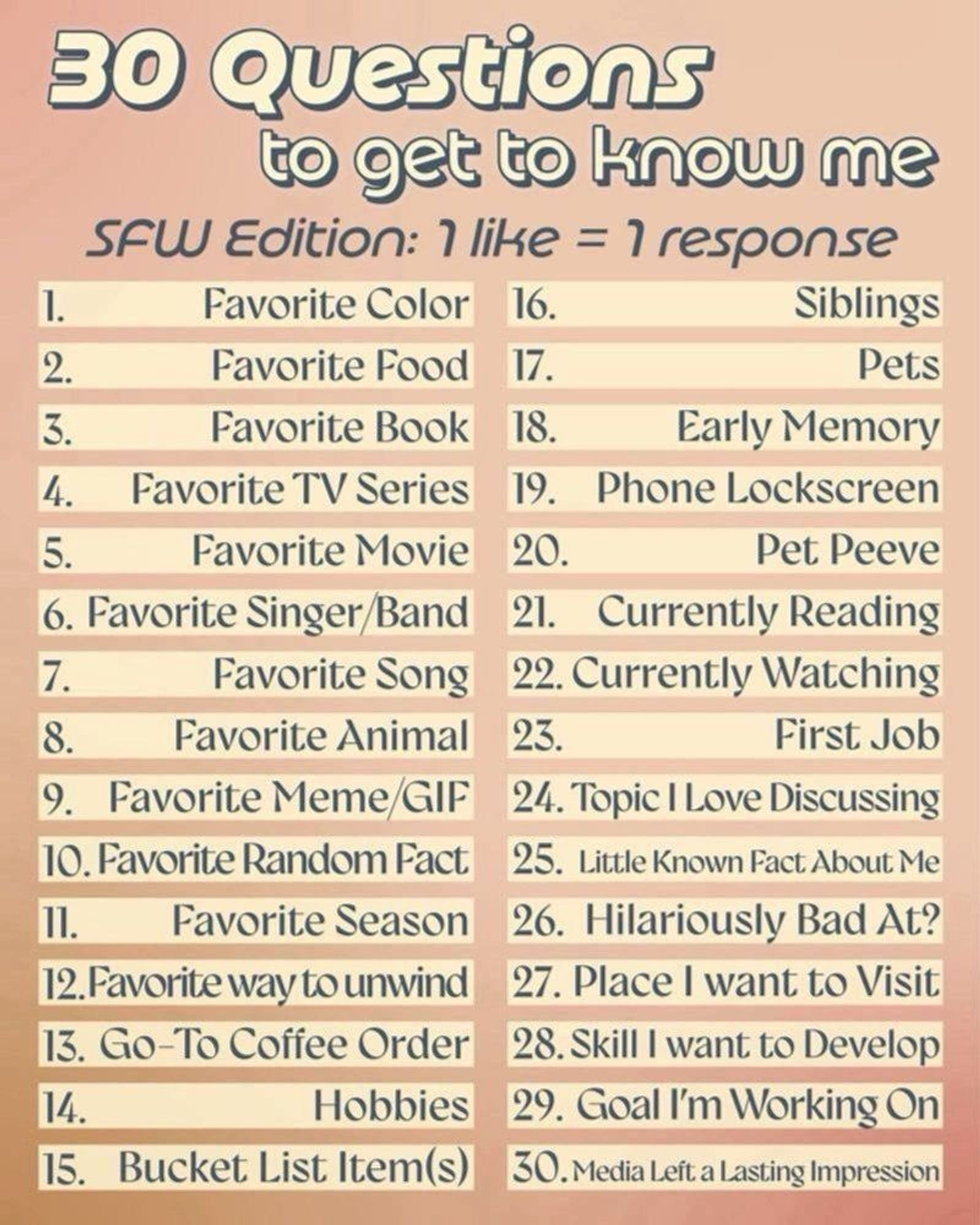 30 Questions
to get to know me
SFW Edition: 1 like = 1 response

1. Favorite Color
2. Favorite Food
3. Favorite Book
4. Favorite TV Series
5. Favorite Movie
6. Favorite Singer/Band
7. Favorite Song
8. Favorite Animal
9. Favorite Meme/GIF
10. Favorite Random Fact
11. Favorite Season
12. Favorite way to unwind
13. Go-To Coffee Order
14. Hobbies
15. Bucket List Item(s)

16. Siblings
17. Pets
18. Early Memory
19. Phone Lockscreen
20. Pet Peeve
21. Currently Reading
22. Currently Watching
23. First Job
24. Topic I Love Discussing
25. Little Known Fact About Me
26. Hilariously Bad At?
27. Place I want to Visit
28. Skill I want to Develop
29. Goal I'm Working On
30. Media Left a Lasting Impression